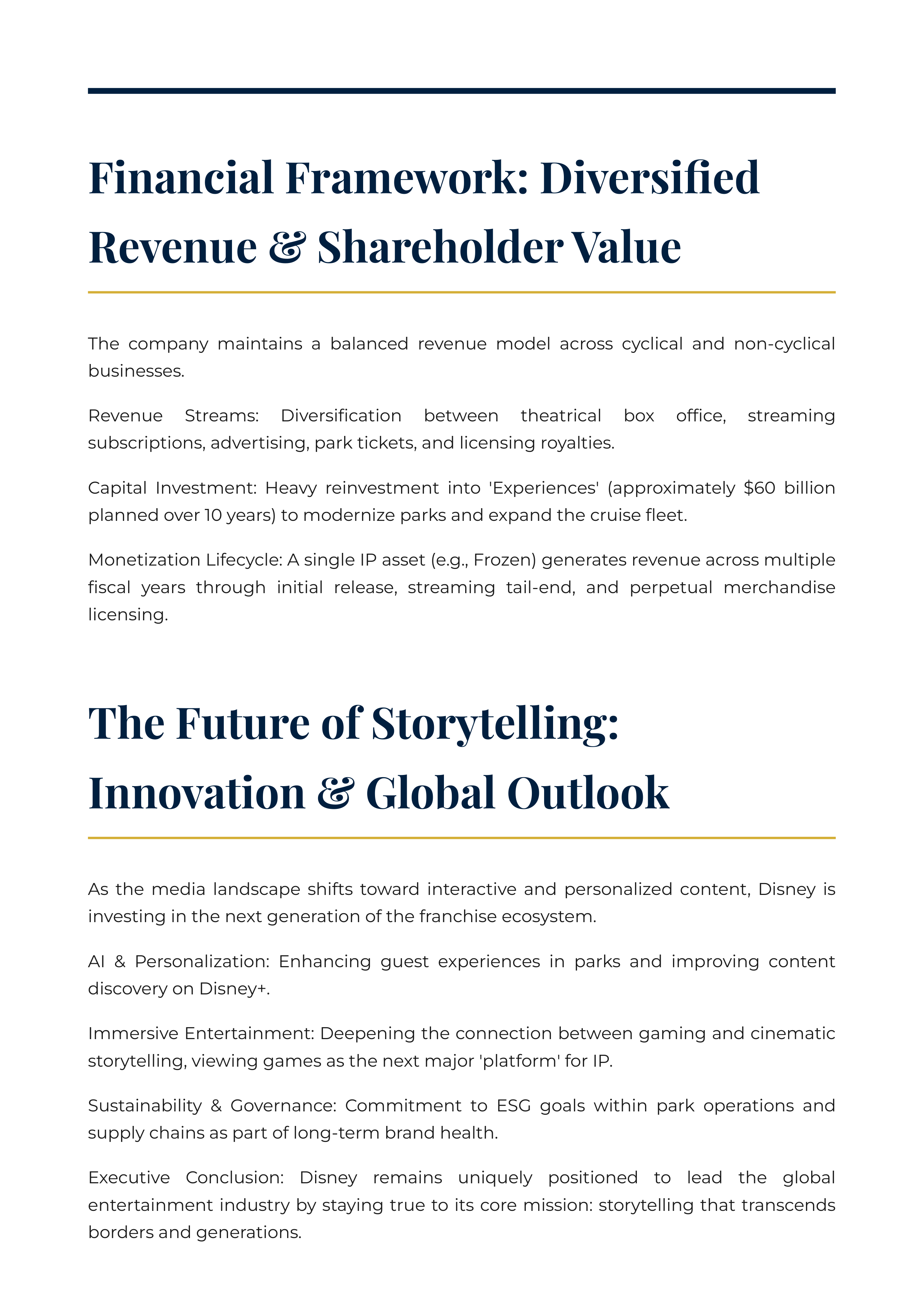 Financial Framework: Diversified Revenue & Shareholder Value

The company maintains a balanced revenue model across cyclical and non-cyclical businesses.

Revenue Streams: Diversification between theatrical box office, streaming subscriptions, advertising, park tickets, and licensing royalties.

Capital Investment: Heavy reinvestment into 'Experiences' (approximately \$60 billion planned over 10 years) to modernize parks and expand the cruise fleet.

Monetization Lifecycle: A single IP asset (e.g., Frozen) generates revenue across multiple fiscal years through initial release, streaming tail-end, and perpetual merchandise licensing.

The Future of Storytelling: Innovation & Global Outlook

As the media landscape shifts toward interactive and personalized content, Disney is investing in the next generation of the franchise ecosystem.

AI & Personalization: Enhancing guest experiences in parks and improving content discovery on Disney+.

Immersive Entertainment: Deepening the connection between gaming and cinematic storytelling, viewing games as the next major 'platform' for IP.

Sustainability & Governance: Commitment to ESG goals within park operations and supply chains as part of long-term brand health.

Executive Conclusion: Disney remains uniquely positioned to lead the global entertainment industry by staying true to its core mission: storytelling that transcends borders and generations.